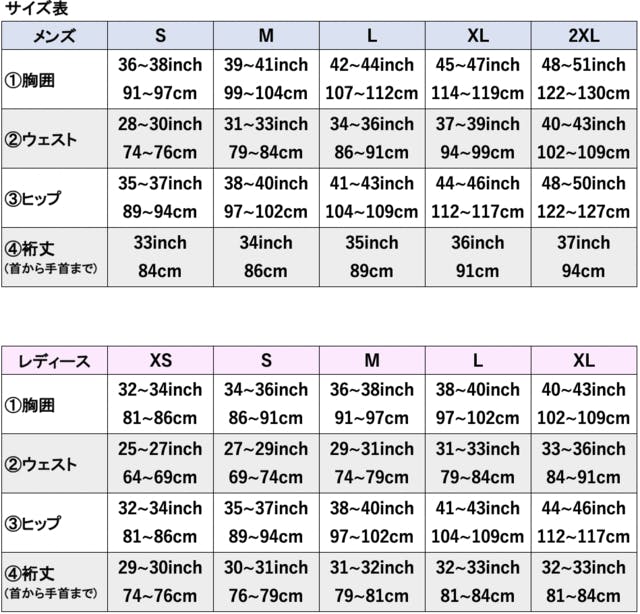 サイズ表

| メンズ | S | M | L | XL | 2XL |
|---|---|---|---|---|---|
| ①胸囲 | 36~38inch 91~97cm | 39~41inch 99~104cm | 42~44inch 107~112cm | 45~47inch 114~119cm | 48~51inch 122~130cm |
| ②ウェスト | 28~30inch 74~76cm | 31~33inch 79~84cm | 34~36inch 86~91cm | 37~39inch 94~99cm | 40~43inch 102~109cm |
| ③ヒップ | 35~37inch 89~94cm | 38~40inch 97~102cm | 41~43inch 104~109cm | 44~46inch 112~117cm | 48~50inch 122~127cm |
| ④裄丈 (首から手首まで) | 33inch 84cm | 34inch 86cm | 35inch 89cm | 36inch 91cm | 37inch 94cm |

| レディース | XS | S | M | L | XL |
|---|---|---|---|---|---|
| ①胸囲 | 32~34inch 81~86cm | 34~36inch 86~91cm | 36~38inch 91~97cm | 38~40inch 97~102cm | 40~43inch 102~109cm |
| ②ウェスト | 25~27inch 64~69cm | 27~29inch 69~74cm | 29~31inch 74~79cm | 31~33inch 79~84cm | 33~36inch 84~91cm |
| ③ヒップ | 32~34inch 81~86cm | 35~37inch 89~94cm | 38~40inch 97~102cm | 41~43inch 104~109cm | 44~46inch 112~117cm |
| ④裄丈 (首から手首まで) | 29~30inch 74~76cm | 30~31inch 76~79cm | 31~32inch 79~81cm | 32~33inch 81~84cm | 32~33inch 81~84cm |